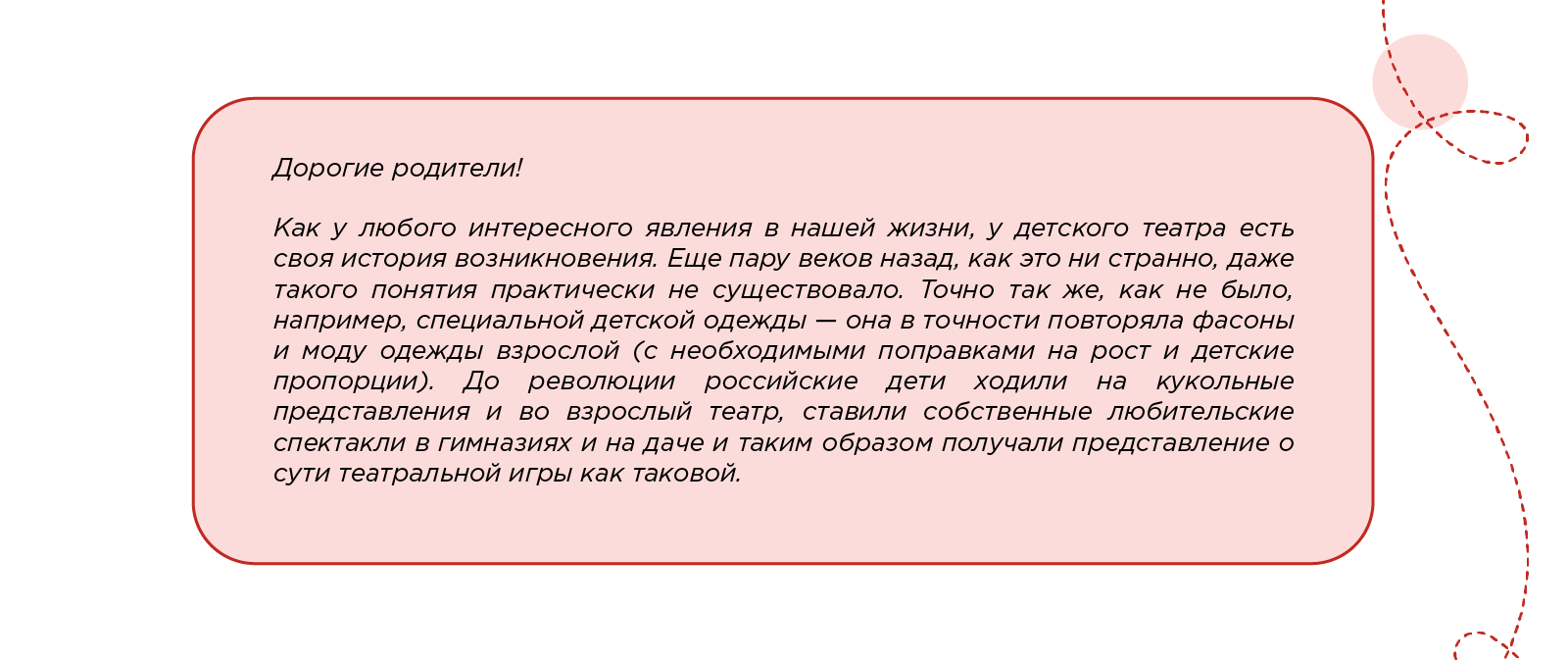 Дорогие родители!

Как у любого интересного явления в нашей жизни, у детского театра есть своя история возникновения. Еще пару веков назад, как это ни странно, даже такого понятия практически не существовало. Точно так же, как не было, например, специальной детской одежды — она в точности повторяла фасоны и моду одежды взрослой (с необходимыми поправками на рост и детские пропорции). До революции российские дети ходили на кукольные представления и во взрослый театр, ставили собственные любительские спектакли в гимназиях и на даче и таким образом получали представление о сути театральной игры как таковой.